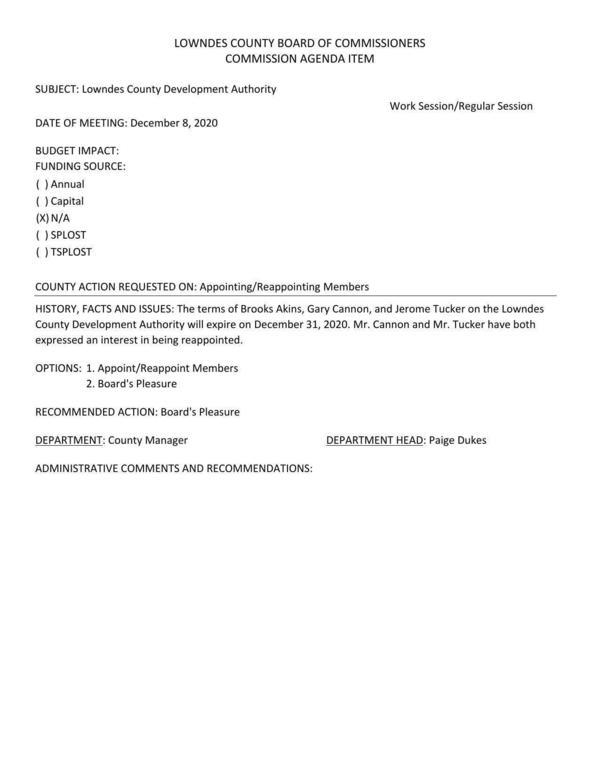 LOWNDES COUNTY BOARD OF COMMISSIONERS
COMMISSION AGENDA ITEM

SUBJECT: Lowndes County Development Authority

Work Session/Regular Session

DATE OF MEETING: December 8, 2020

BUDGET IMPACT:
FUNDING SOURCE:
( ) Annual
( ) Capital
(X) N/A
( ) SPLOST
( ) TSPLOST

COUNTY ACTION REQUESTED ON: Appointing/Reappointing Members

HISTORY, FACTS AND ISSUES: The terms of Brooks Akins, Gary Cannon, and Jerome Tucker on the Lowndes County Development Authority will expire on December 31, 2020. Mr. Cannon and Mr. Tucker have both expressed an interest in being reappointed.

OPTIONS: 1. Appoint/Reappoint Members
2. Board's Pleasure

RECOMMENDED ACTION: Board's Pleasure

DEPARTMENT: County Manager

DEPARTMENT HEAD: Paige Dukes

ADMINISTRATIVE COMMENTS AND RECOMMENDATIONS: